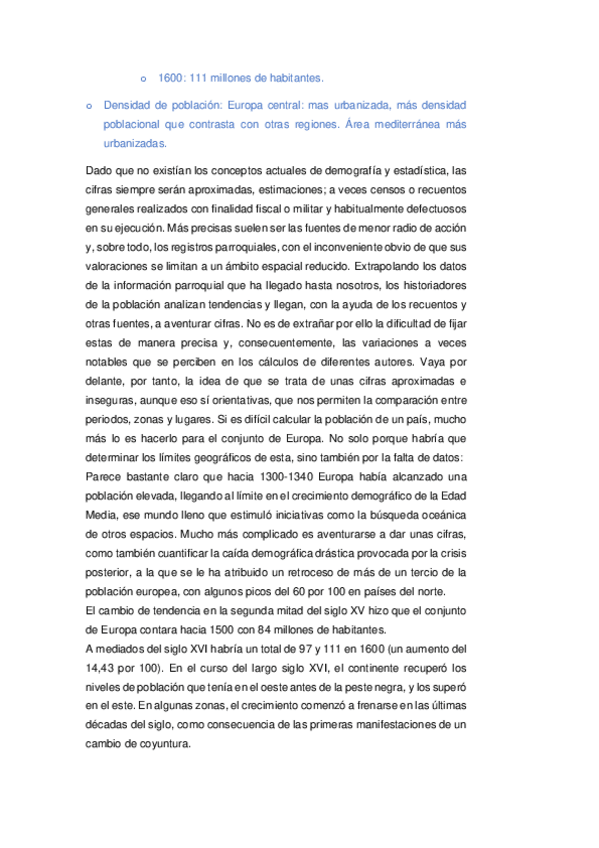 o 1600: 111 millones de habitantes.

o Densidad de población: Europa central: mas urbanizada, más densidad poblacional que contrasta con otras regiones. Área mediterránea más urbanizadas.

Dado que no existían los conceptos actuales de demografía y estadística, las cifras siempre serán aproximadas, estimaciones; a veces censos o recuentos generales realizados con finalidad fiscal o militar y habitualmente defectuosos en su ejecución. Más precisas suelen ser las fuentes de menor radio de acción y, sobre todo, los registros parroquiales, con el inconveniente obvio de que sus valoraciones se limitan a un ámbito espacial reducido. Extrapolando los datos de la información parroquial que ha llegado hasta nosotros, los historiadores de la población analizan tendencias y llegan, con la ayuda de los recuentos y otras fuentes, a aventurar cifras. No es de extrañar por ello la dificultad de fijar estas de manera precisa y, consecuentemente, las variaciones a veces notables que se perciben en los cálculos de diferentes autores. Vaya por delante, por tanto, la idea de que se trata de unas cifras aproximadas e inseguras, aunque eso sí orientativas, que nos permiten la comparación entre periodos, zonas y lugares. Si es difícil calcular la población de un país, mucho más lo es hacerlo para el conjunto de Europa. No solo porque habría que determinar los límites geográficos de esta, sino también por la falta de datos:
Parece bastante claro que hacia 1300-1340 Europa había alcanzado una población elevada, llegando al límite en el crecimiento demográfico de la Edad Media, ese mundo lleno que estimuló iniciativas como la búsqueda oceánica de otros espacios. Mucho más complicado es aventurarse a dar unas cifras, como también cuantificar la caída demográfica drástica provocada por la crisis posterior, a la que se le ha atribuido un retroceso de más de un tercio de la población europea, con algunos picos del 60 por 100 en países del norte.
El cambio de tendencia en la segunda mitad del siglo XV hizo que el conjunto de Europa contara hacia 1500 con 84 millones de habitantes.
A mediados del siglo XVI habría un total de 97 y 111 en 1600 (un aumento del 14,43 por 100). En el curso del largo siglo XVI, el continente recuperó los niveles de población que tenía en el oeste antes de la peste negra, y los superó en el este. En algunas zonas, el crecimiento comenzó a frenarse en las últimas décadas del siglo, como consecuencia de las primeras manifestaciones de un cambio de coyuntura.